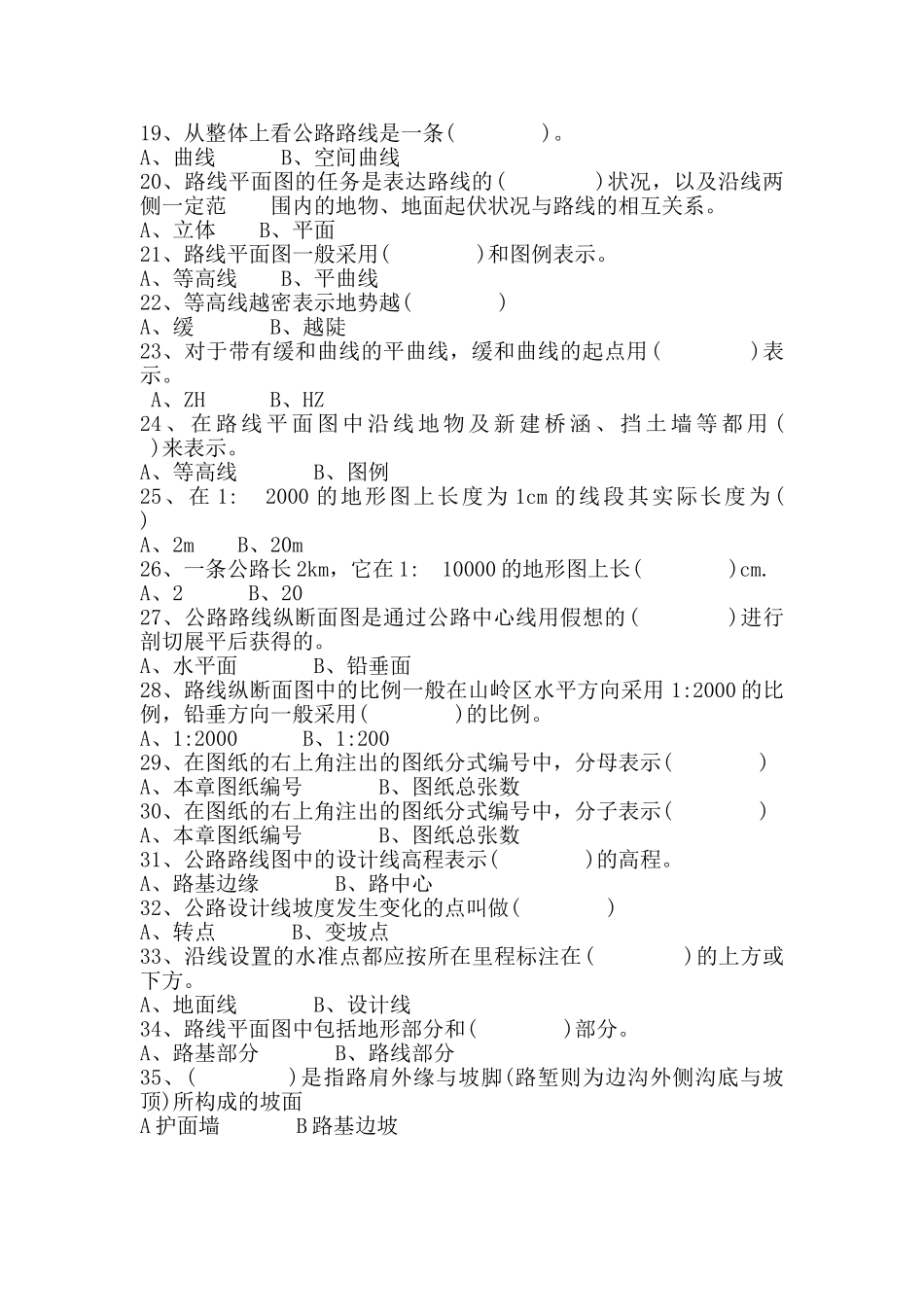 19、从整体上看公路路线是一条(　　　)。
A、曲线　　　B、空间曲线
20、路线平面图的任务是表达路线的(　　　)状况，以及沿线两侧一定范　　围内的地物、地面起伏状况与路线的相互关系。
A、立体　　B、平面
21、路线平面图一般采用(　　　)和图例表示。
A、等高线　　B、平曲线
22、等高线越密表示地势越(　　　)
A、缓　　B、越陡
23、对于带有缓和曲线的平曲线，缓和曲线的起点用(　　　)表示。
A、ZH　　　B、HZ
24、在路线平面图中沿线地物及新建桥涵、挡土墙等都用(　　)来表示。
A、等高线　　　　B、图例
25、在 1:　2000 的地形图上长度为 1cm 的线段其实际长度为(　　)
A、2m　　B、20m
26、一条公路长 2km，它在 1:　10000 的地形图上长(　　　)cm.
A、2　　　B、20
27、公路路线纵断面图是通过公路中心线用假想的(　　　)进行剖切展平后获得的。
A、水平面　　　　B、铅垂面
28、路线纵断面图中的比例一般在山岭区水平方向采用 1:2000 的比例，铅垂方向一般采用(　　　)的比例。
A、1:2000　　　B、1:200
29、在图纸的右上角注出的图纸分式编号中，分母表示(　　　)
A、本章图纸编号　　　　B、图纸总张数
30、在图纸的右上角注出的图纸分式编号中，分子表示(　　　)
A、本章图纸编号　　　　B、图纸总张数
31、公路路线图中的设计线高程表示(　　　)的高程。
A、路基边缘　　　B、路中心
32、公路设计线坡度发生变化的点叫做(　　　)
A、转点　　　B、变坡点
33、沿线设置的水准点都应按所在里程标注在(　　　)的上方或下方。
A、地面线　　　B、设计线
34、路线平面图中包括地形部分和(　　　)部分。
A、路基部分　　　B、路线部分
35、(　　　)是指路肩外缘与坡脚(路堑则为边沟外侧沟底与坡顶)所构成的坡面
A 护面墙　　　B 路基边坡